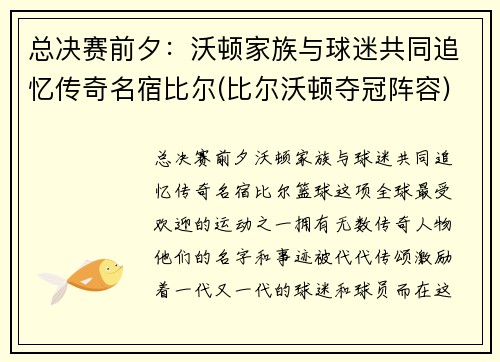 总决赛前夕：沃顿家族与球迷共同追忆传奇名宿比尔(比尔沃顿夺冠阵容)

总决赛前夕沃顿家族与球迷共同追忆传奇名宿比尔篮球这项全球最受欢迎的运动之一拥有无数传奇人物他们的名字和事迹被代代传颂激励着一代又一代的球迷和球员而在这